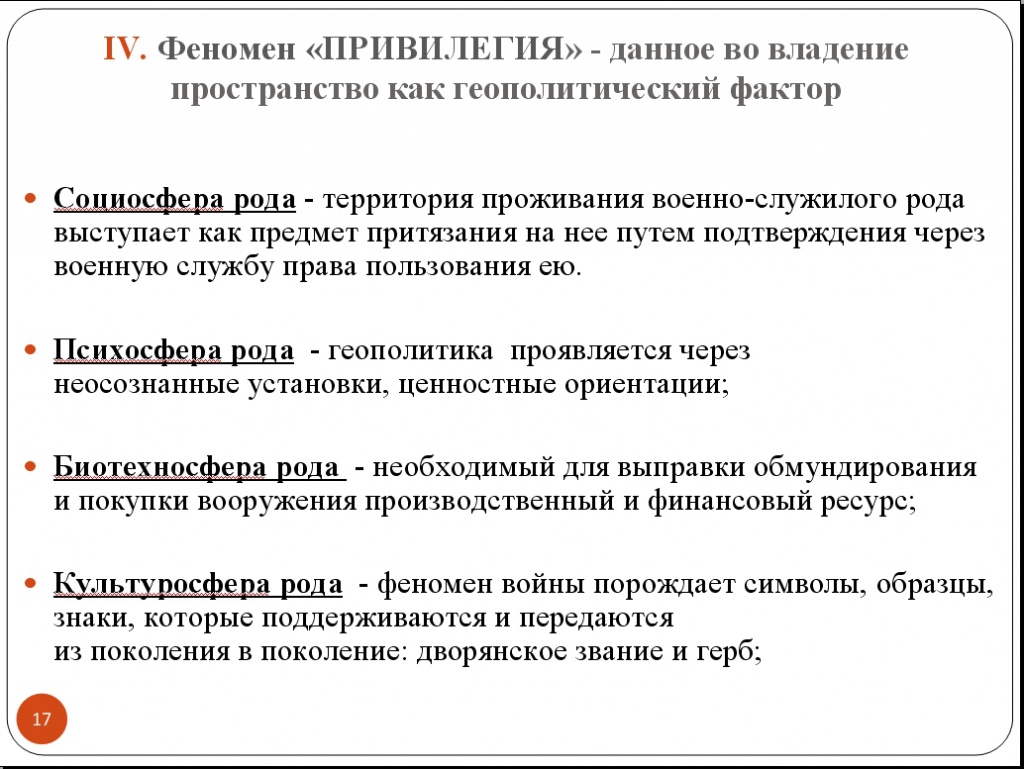 IV. Феномен «ПРИВИЛЕГИЯ» - данное во владение пространство как геополитический фактор

Социосфера рода - территория проживания военно-служилого рода выступает как предмет притязания на нее путем подтверждения через военную службу права пользования ею.

Психосфера рода - геополитика проявляется через неосознанные установки, ценностные ориентации;

Биотехносфера рода - необходимый для выправки обмундирования и покупки вооружения производственный и финансовый ресурс;

Культуросфера рода - феномен войны порождает символы, образцы, знаки, которые поддерживаются и передаются из поколения в поколение: дворянское звание и герб;

17